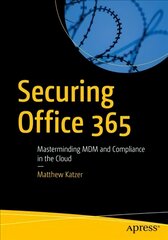 Securing Office 365

Masterminding MDM and Compliance in the Cloud

—

Matthew Katzer

apress®